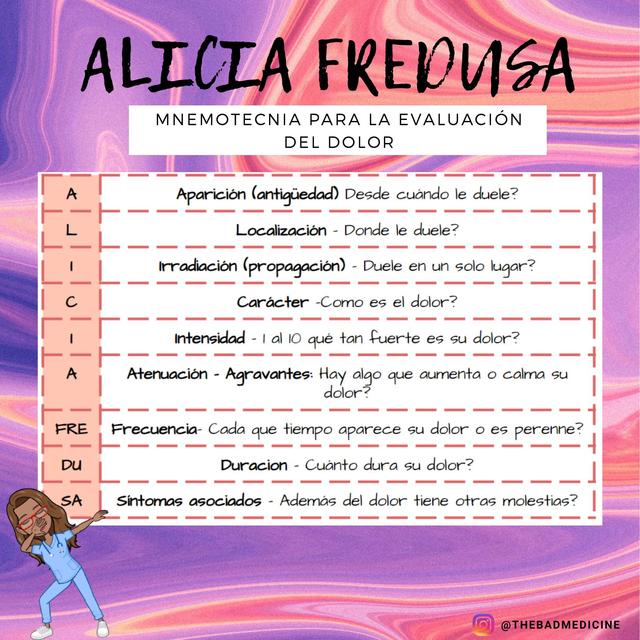 ALICIA FREDUSA

MNEMOTECNIA PARA LA EVALUACIÓN DEL DOLOR

| | |
|---|---|
| A | Aparición (antigüedad) Desde cuándo le duele? |
| L | Localización - Donde le duele? |
| I | Irradiación (propagación) - Duele en un solo lugar? |
| C | Carácter -Como es el dolor? |
| I | Intensidad - 1 al 10 qué tan fuerte es su dolor? |
| A | Atenuación - Agravantes: Hay algo que aumenta o calma su dolor? |
| FRE | Frecuencia- Cada que tiempo aparece su dolor o es perenne? |
| DU | Duracion - Cuánto dura su dolor? |
| SA | Síntomas asociados - Además del dolor tiene otras molestias? |

@THEBADMEDICINE